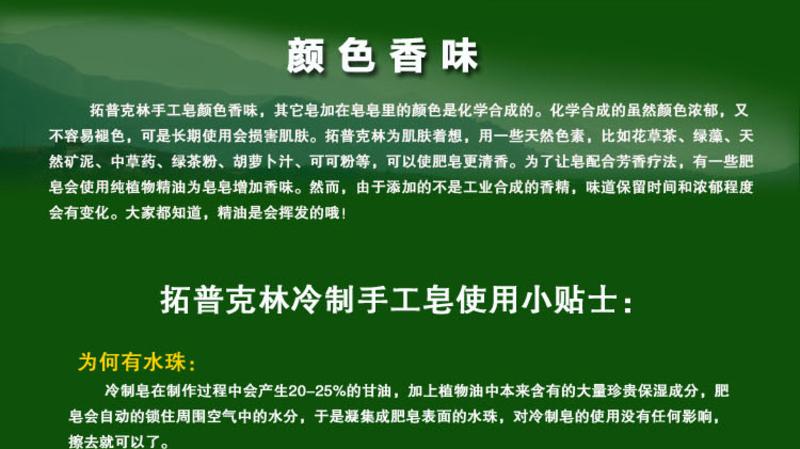 颜色香味

拓普克林手工皂颜色香味，其它皂加在皂皂里的颜色是化学合成的。化学合成的虽然颜色浓郁，又不容易褪色，可是长期使用会损害肌肤。拓普克林为肌肤着想，用一些天然色素，比如花草茶、绿藻、天然矿泥、中草药、绿茶粉、胡萝卜汁、可可粉等，可以使肥皂更清香。为了让皂配合芳香疗法，有一些肥皂会使用纯植物精油为皂皂增加香味。然而，由于添加的不是工业合成的香精，味道保留时间和浓郁程度会有变化。大家都知道，精油是会挥发的哦！

拓普克林冷制手工皂使用小贴士：

为何有水珠：

冷制皂在制作过程中会产生20-25%的甘油，加上植物油中本来含有的大量珍贵保湿成分，肥皂会自动的锁住周围空气中的水分，于是凝集成肥皂表面的水珠，对冷制皂的使用没有任何影响，擦去就可以了。